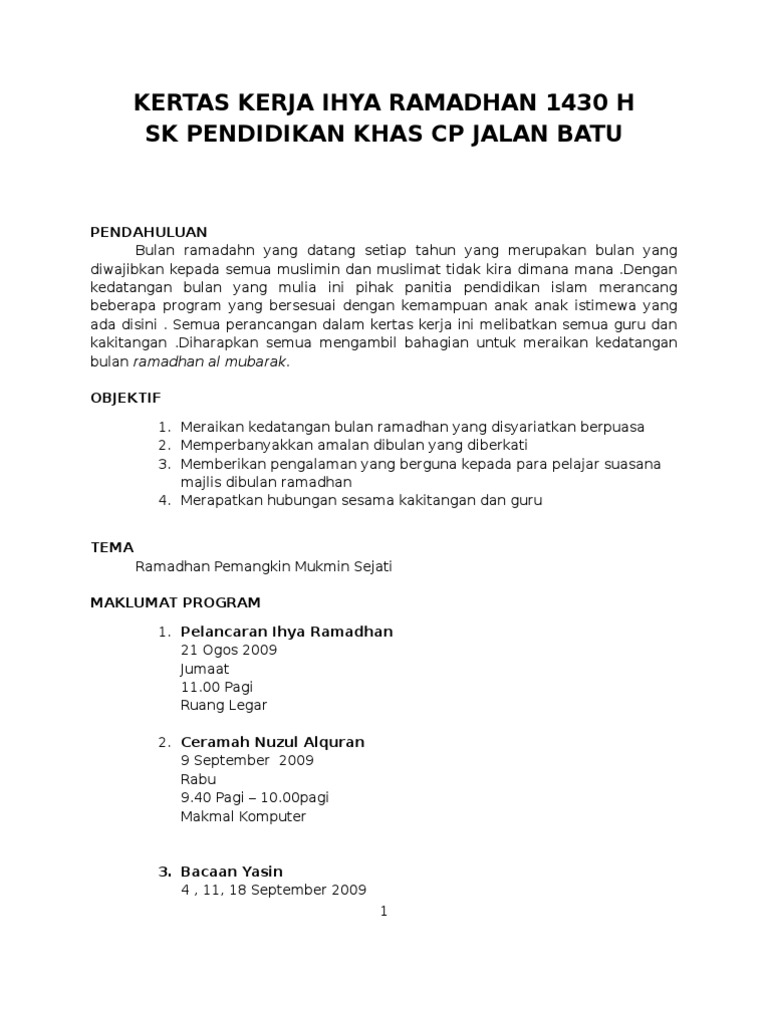 KERTAS KERJA IHYA RAMADHAN 1430 H
SK PENDIDIKAN KHAS CP JALAN BATU

PENDAHULUAN
Bulan ramadahn yang datang setiap tahun yang merupakan bulan yang diwajibkan kepada semua muslimin dan muslimat tidak kira dimana mana .Dengan kedatangan bulan yang mulia ini pihak panitia pendidikan islam merancang beberapa program yang bersesuai dengan kemampuan anak anak istimewa yang ada disini . Semua perancangan dalam kertas kerja ini melibatkan semua guru dan kakitangan .Diharapkan semua mengambil bahagian untuk meraikan kedatangan bulan ramadhan al mubarak.

OBJEKTIF

1. Meraikan kedatangan bulan ramadhan yang disyariatkan berpuasa
2. Memperbanyakkan amalan dibulan yang diberkati
3. Memberikan pengalaman yang berguna kepada para pelajar suasana majlis dibulan ramadhan
4. Merapatkan hubungan sesama kakitangan dan guru

TEMA
Ramadhan Pemangkin Mukmin Sejati

MAKLUMAT PROGRAM

1. Pelancaran Ihya Ramadhan
21 Ogos 2009
Jumaat
11.00 Pagi
Ruang Legar

2. Ceramah Nuzul Alquran
9 September 2009
Rabu
9.40 Pagi – 10.00pagi
Makmal Komputer

3. Bacaan Yasin
4 , 11, 18 September 2009

1